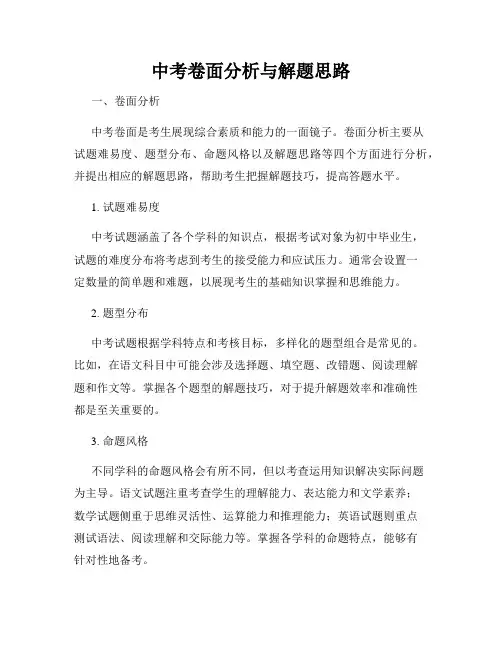 中考卷面分析与解题思路

一、卷面分析

中考卷面是考生展现综合素质和能力的一面镜子。卷面分析主要从试题难易度、题型分布、命题风格以及解题思路等四个方面进行分析，并提出相应的解题思路，帮助考生把握解题技巧，提高答题水平。

1. 试题难易度

中考试题涵盖了各个学科的知识点，根据考试对象为初中毕业生，试题的难度分布将考虑到考生的接受能力和应试压力。通常会设置一定数量的简单题和难题，以展现考生的基础知识掌握和思维能力。

2. 题型分布

中考试题根据学科特点和考核目标，多样化的题型组合是常见的。比如，在语文科目中可能会涉及选择题、填空题、改错题、阅读理解题和作文等。掌握各个题型的解题技巧，对于提升解题效率和准确性都是至关重要的。

3. 命题风格

不同学科的命题风格会有所不同，但以考查运用知识解决实际问题为主导。语文试题注重考查学生的理解能力、表达能力和文学素养；数学试题侧重于思维灵活性、运算能力和推理能力；英语试题则重点测试语法、阅读理解和交际能力等。掌握各学科的命题特点，能够有针对性地备考。